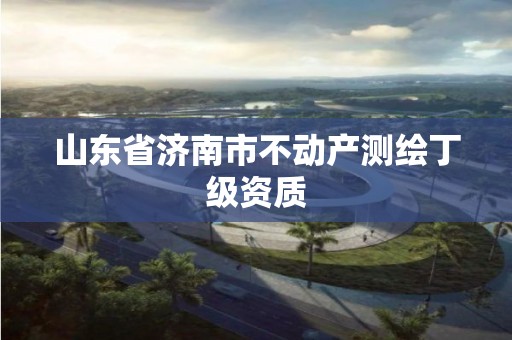 山东省济南市不动产测绘丁级资质